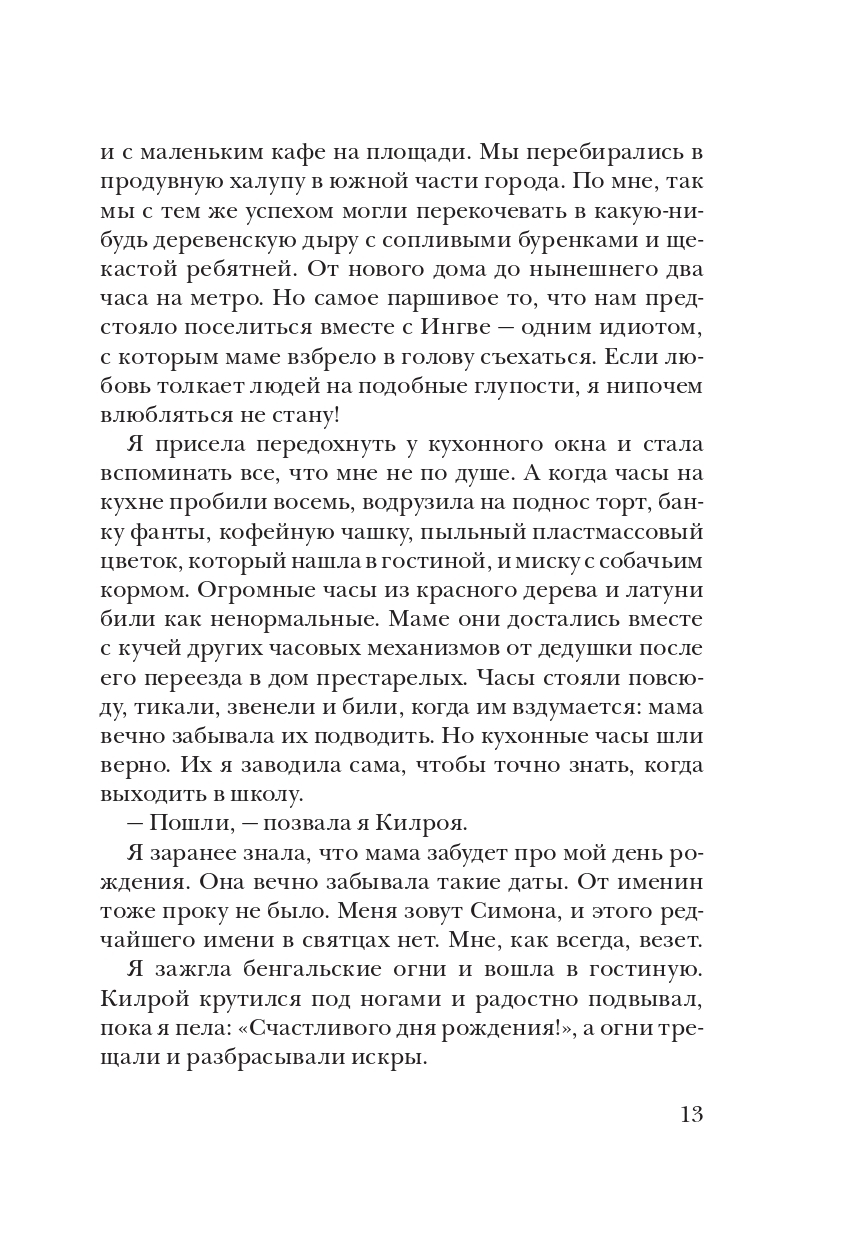 и с маленьким кафе на площади. Мы перебирались в продувную халупу в южной части города. По мне, так мы с тем же успехом могли перекочевать в какую-нибудь деревенскую дыру с сопливыми буренками и щекастой ребятней. От нового дома до нынешнего два часа на метро. Но самое паршивое то, что нам предстояло поселиться вместе с Ингве — одним идиотом, с которым маме взбрело в голову съехаться. Если любовь толкает людей на подобные глупости, я нипочем влюбляться не стану!

Я присела передохнуть у кухонного окна и стала вспоминать все, что мне не по душе. А когда часы на кухне пробили восемь, водрузила на поднос торт, банку фанты, кофейную чашку, пыльный пластмассовый цветок, который нашла в гостиной, и миску с собачьим кормом. Огромные часы из красного дерева и латуни били как ненормальные. Маме они достались вместе с кучей других часовых механизмов от дедушки после его переезда в дом престарелых. Часы стояли повсюду, тикали, звенели и били, когда им вздумается: мама вечно забывала их подводить. Но кухонные часы шли верно. Их я заводила сама, чтобы точно знать, когда выходить в школу.

— Пошли, — позвала я Килроя.

Я заранее знала, что мама забудет про мой день рождения. Она вечно забывала такие даты. От именин тоже проку не было. Меня зовут Симона, и этого редчайшего имени в святцах нет. Мне, как всегда, везет.

Я зажгла бенгальские огни и вошла в гостиную. Килрой крутился под ногами и радостно подвывал, пока я пела: «Счастливого дня рождения!», а огни трещали и разбрасывали искры.

13